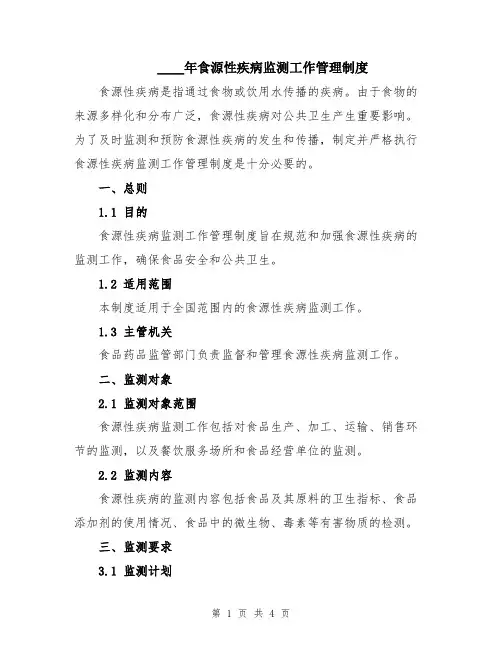 ____年食源性疾病监测工作管理制度

食源性疾病是指通过食物或饮用水传播的疾病。由于食物的来源多样化和分布广泛，食源性疾病对公共卫生产生重要影响。为了及时监测和预防食源性疾病的发生和传播，制定并严格执行食源性疾病监测工作管理制度是十分必要的。

一、总则

1.1 目的

食源性疾病监测工作管理制度旨在规范和加强食源性疾病的监测工作，确保食品安全和公共卫生。

1.2 适用范围

本制度适用于全国范围内的食源性疾病监测工作。

1.3 主管机关

食品药品监管部门负责监督和管理食源性疾病监测工作。

二、监测对象

2.1 监测对象范围

食源性疾病监测工作包括对食品生产、加工、运输、销售环节的监测，以及餐饮服务场所和食品经营单位的监测。

2.2 监测内容

食源性疾病的监测内容包括食品及其原料的卫生指标、食品添加剂的使用情况、食品中的微生物、毒素等有害物质的检测。

三、监测要求

3.1 监测计划

第 1 页 共 4 页